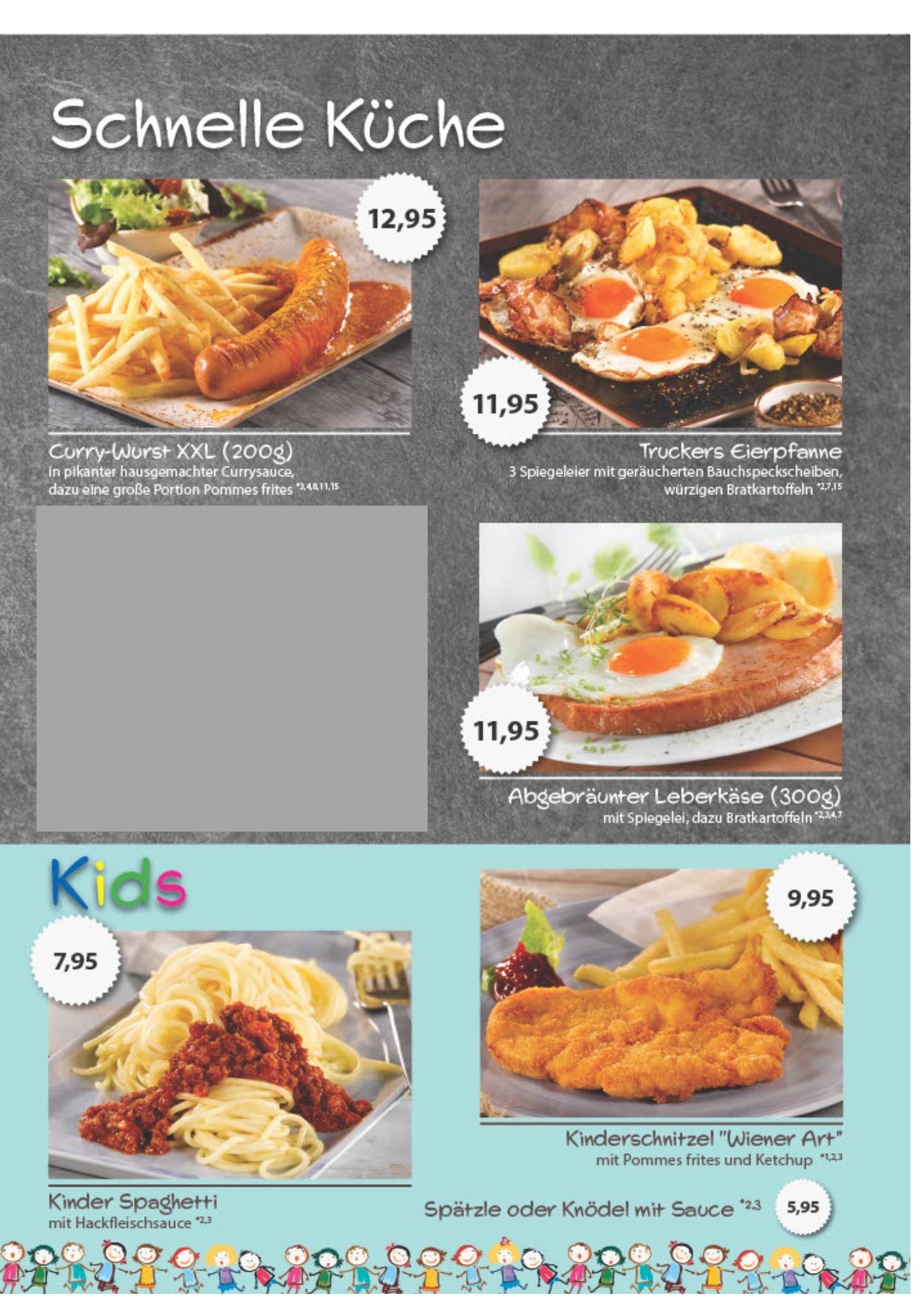 Schnelle Küche

12,95

Curry-Wurst XXL (200g)
in pikanter hausgemachter Currysauce, dazu eine große Portion Pommes frites $^{*3,4,8,11,15}$

11,95

Truckers Eierpfanne
3 Spiegeleier mit geräucherten Bauchspeckscheiben, würzigen Bratkartoffeln $^{*2,7,15}$

11,95

Abgebräunter Leberkäse (300g)
mit Spiegelei, dazu Bratkartoffeln $^{*2,3,4,7}$

Kids

7,95

Kinder Spaghetti
mit Hackfleischsauce $^{*2,3}$

9,95

Kinderschnitzel "Wiener Art"
mit Pommes frites und Ketchup $^{*1,2,3}$

Spätzle oder Knödel mit Sauce $^{*2,3}$ 5,95